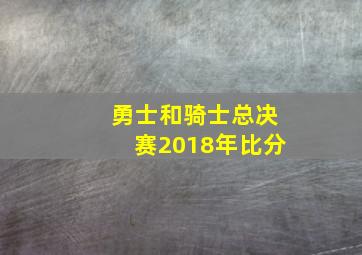 勇士和骑士总决赛2018年比分